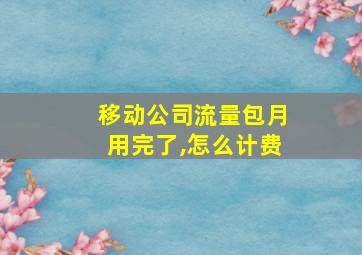 移动公司流量包月用完了,怎么计费